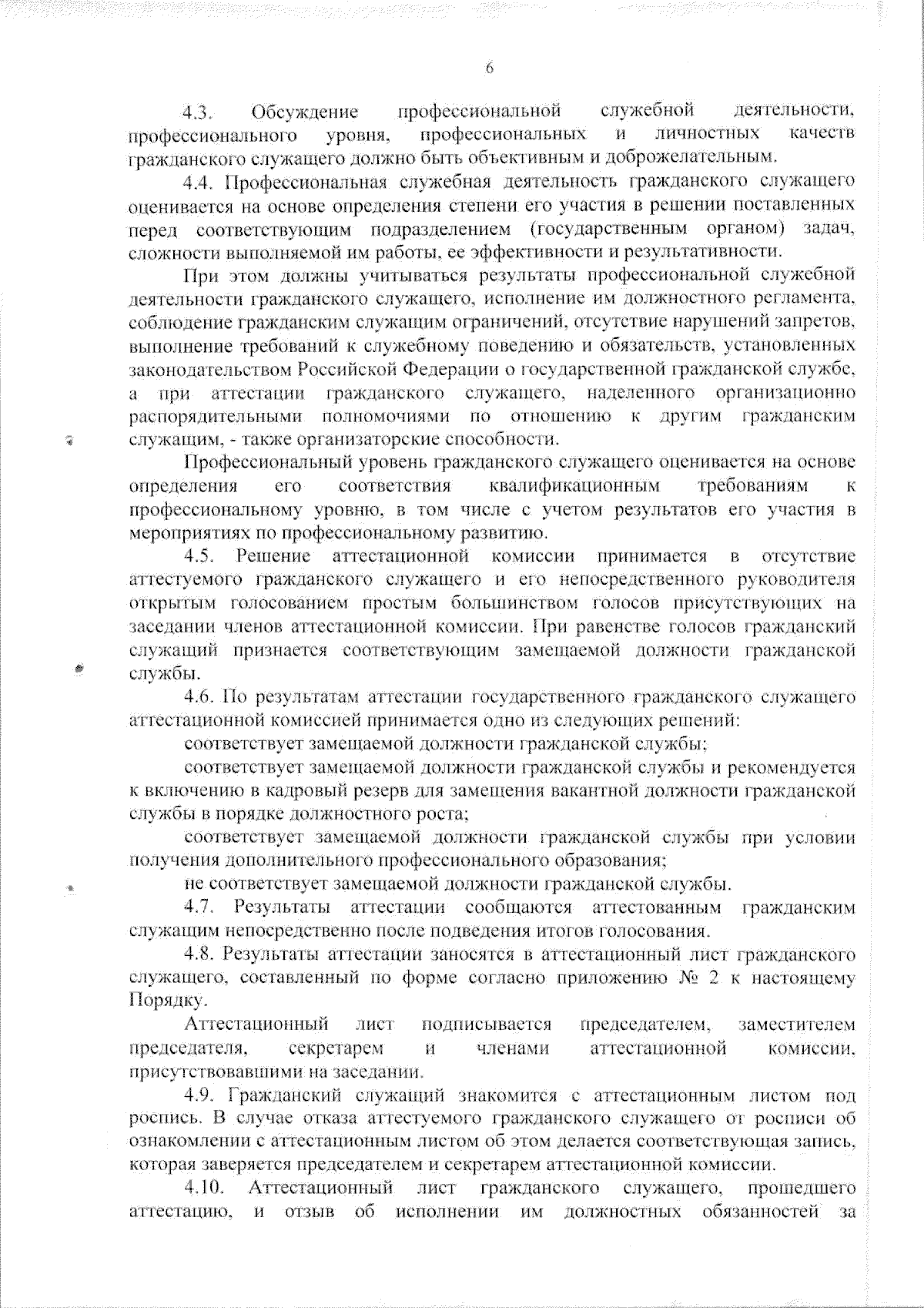 6

4.3. Обсуждение профессиональной служебной деятельности, профессионального уровня, профессиональных и личностных качеств гражданского служащего должно быть объективным и доброжелательным.

4.4. Профессиональная служебная деятельность гражданского служащего оценивается на основе определения степени его участия в решении поставленных перед соответствующим подразделением (государственным органом) задач, сложности выполняемой им работы, ее эффективности и результативности.

При этом должны учитываться результаты профессиональной служебной деятельности гражданского служащего, исполнение им должностного регламента, соблюдение гражданским служащим ограничений, отсутствие нарушений запретов, выполнение требований к служебному поведению и обязательств, установленных законодательством Российской Федерации о государственной гражданской службе, а при аттестации гражданского служащего, наделенного организационно распорядительными полномочиями по отношению к другим гражданским служащим, - также организаторские способности.

Профессиональный уровень гражданского служащего оценивается на основе определения его соответствия квалификационным требованиям к профессиональному уровню, в том числе с учетом результатов его участия в мероприятиях по профессиональному развитию.

4.5. Решение аттестационной комиссии принимается в отсутствие аттестуемого гражданского служащего и его непосредственного руководителя открытым голосованием простым большинством голосов присутствующих на заседании членов аттестационной комиссии. При равенстве голосов гражданский служащий признается соответствующим замещаемой должности гражданской службы.

4.6. По результатам аттестации государственного гражданского служащего аттестационной комиссией принимается одно из следующих решений:

соответствует замещаемой должности гражданской службы;

соответствует замещаемой должности гражданской службы и рекомендуется к включению в кадровый резерв для замещения вакантной должности гражданской службы в порядке должностного роста;

соответствует замещаемой должности гражданской службы при условии получения дополнительного профессионального образования;

не соответствует замещаемой должности гражданской службы.

4.7. Результаты аттестации сообщаются аттестованным гражданским служащим непосредственно после подведения итогов голосования.

4.8. Результаты аттестации заносятся в аттестационный лист гражданского служащего, составленный по форме согласно приложению № 2 к настоящему Порядку.

Аттестационный лист подписывается председателем, заместителем председателя, секретарем и членами аттестационной комиссии, присутствовавшими на заседании.

4.9. Гражданский служащий знакомится с аттестационным листом под роспись. В случае отказа аттестуемого гражданского служащего от росписи об ознакомлении с аттестационным листом об этом делается соответствующая запись, которая заверяется председателем и секретарем аттестационной комиссии.

4.10. Аттестационный лист гражданского служащего, прошедшего аттестацию, и отзыв об исполнении им должностных обязанностей за